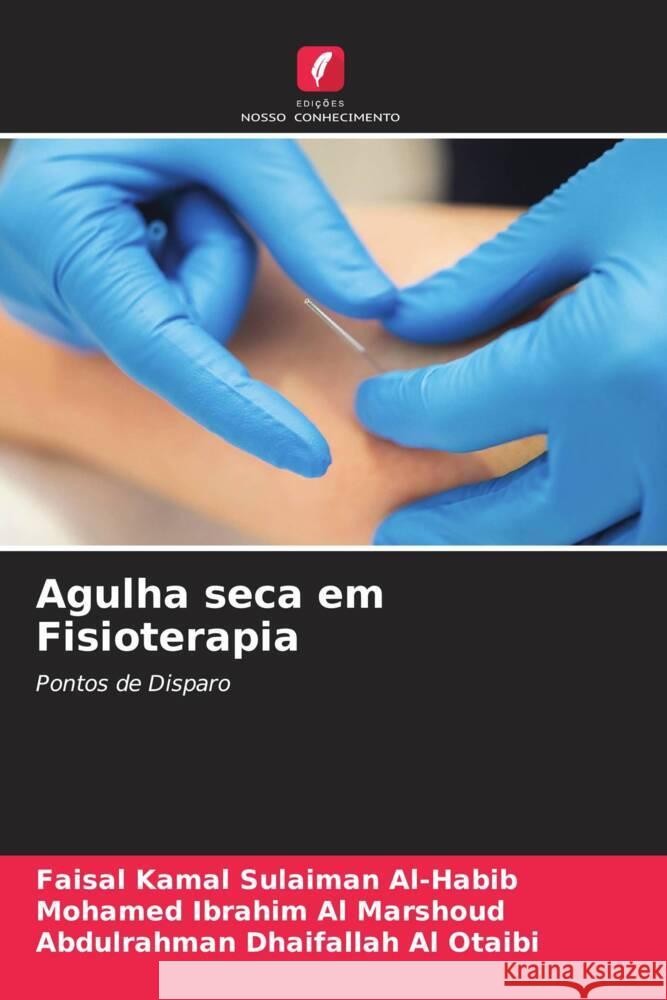 EDIÇÕES
NOSSO CONHECIMENTO

Agulha seca em Fisioterapia

Pontos de Disparo

Faisal Kamal Sulaiman Al-Habib
Mohamed Ibrahim Al Marshoud
Abdulrahman Dhaifallah Al Otaibi